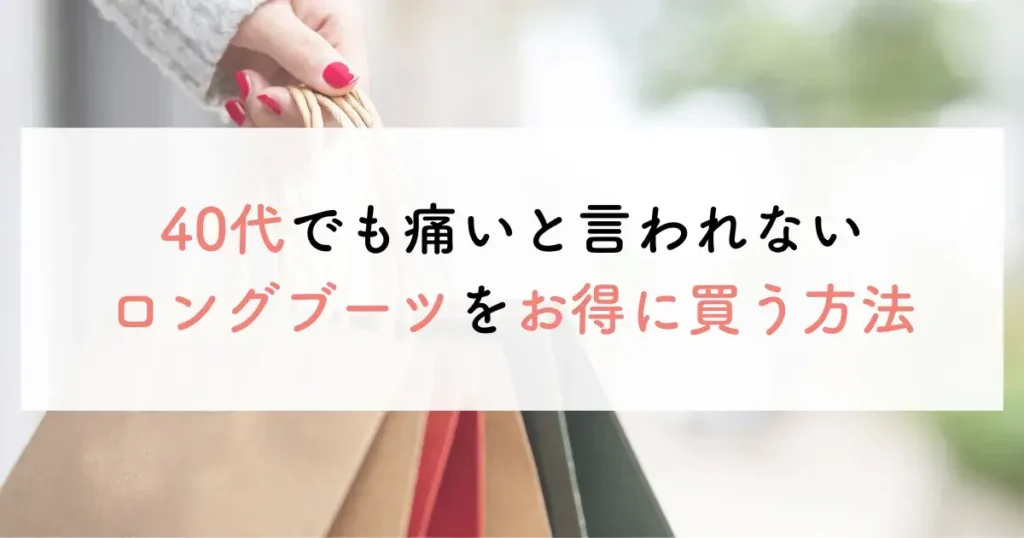 40代でも痛いと言われない
ロングブーツをお得に買う方法